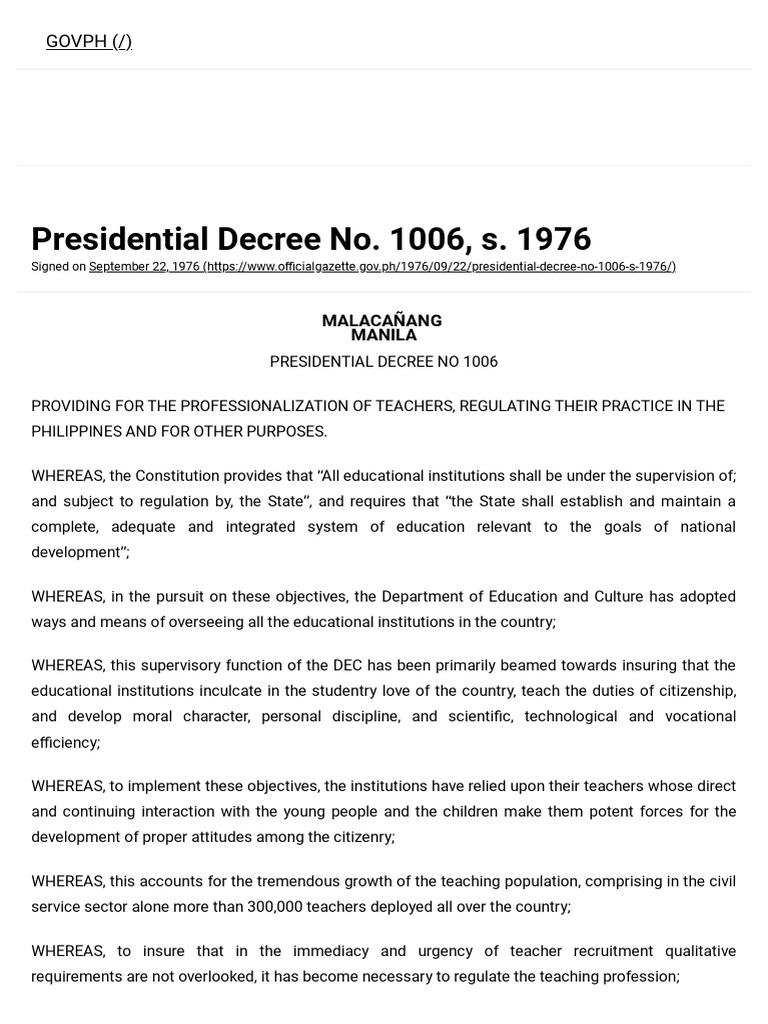 GOVPH (/)

Presidential Decree No. 1006, s. 1976

Signed on September 22, 1976 (https://www.officialgazette.gov.ph/1976/09/22/presidential-decree-no-1006-s-1976/)

MALACAÑANG
MANILA

PRESIDENTIAL DECREE NO 1006

PROVIDING FOR THE PROFESSIONALIZATION OF TEACHERS, REGULATING THEIR PRACTICE IN THE PHILIPPINES AND FOR OTHER PURPOSES.

WHEREAS, the Constitution provides that “All educational institutions shall be under the supervision of; and subject to regulation by, the State”, and requires that “the State shall establish and maintain a complete, adequate and integrated system of education relevant to the goals of national development”;

WHEREAS, in the pursuit on these objectives, the Department of Education and Culture has adopted ways and means of overseeing all the educational institutions in the country;

WHEREAS, this supervisory function of the DEC has been primarily beamed towards insuring that the educational institutions inculcate in the studentry love of the country, teach the duties of citizenship, and develop moral character, personal discipline, and scientific, technological and vocational efficiency;

WHEREAS, to implement these objectives, the institutions have relied upon their teachers whose direct and continuing interaction with the young people and the children make them potent forces for the development of proper attitudes among the citizenry;

WHEREAS, this accounts for the tremendous growth of the teaching population, comprising in the civil service sector alone more than 300,000 teachers deployed all over the country;

WHEREAS, to insure that in the immediacy and urgency of teacher recruitment qualitative requirements are not overlooked, it has become necessary to regulate the teaching profession;